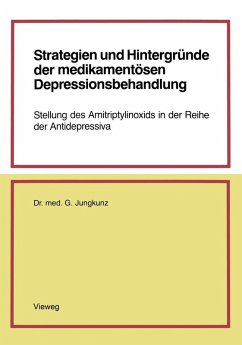 Strategien und Hintergründe der medikamentösen Depressionsbehandlung

Stellung des Amitriptylinoxids in der Reihe der Antidepressiva

Dr. med. G. Jungkunz

Vieweg